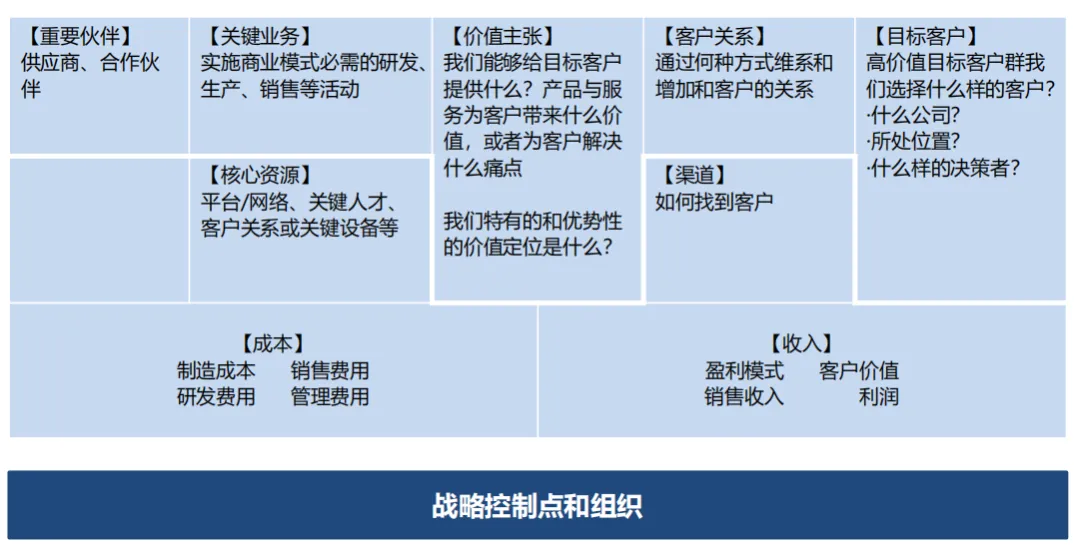 【重要伙伴】
供应商、合作伙伴

【关键业务】
实施商业模式必需的研发、生产、销售等活动

【核心资源】
平台/网络、关键人才、客户关系或关键设备等

【价值主张】
我们能够给目标客户提供什么？产品与服务为客户带来什么价值，或者为客户解决什么痛点

我们特有的和优势性的价值定位是什么？

【客户关系】
通过何种方式维系和增加和客户的关系

【渠道】
如何找到客户

【目标客户】
高价值目标客户群我们选择什么样的客户？
·什么公司？
·所处位置？
·什么样的决策者？

【成本】
制造成本 销售费用
研发费用 管理费用

【收入】
盈利模式 客户价值
销售收入 利润

战略控制点和组织